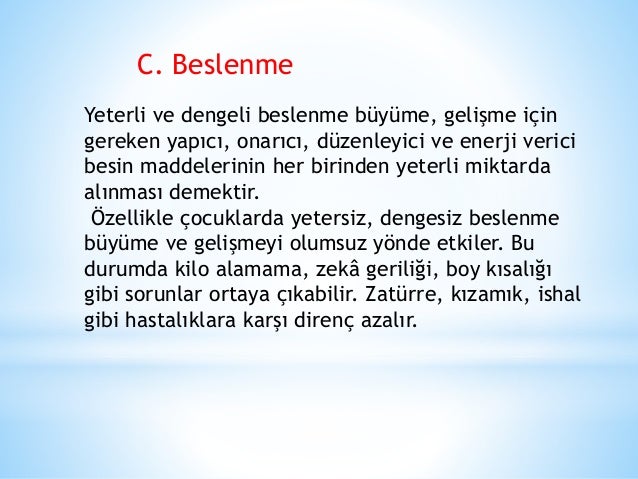 C. Beslenme

Yeterli ve dengeli beslenme büyüme, gelişme için gereken yapıcı, onarıcı, düzenleyici ve enerji verici besin maddelerinin her birinden yeterli miktarda alınması demektir.

Özellikle çocuklarda yetersiz, dengesiz beslenme büyüme ve gelişmeyi olumsuz yönde etkiler. Bu durumda kilo alamama, zekâ geriliği, boy kısalığı gibi sorunlar ortaya çıkabilir. Zatürre, kızamık, ishal gibi hastalıklara karşı direnç azalır.